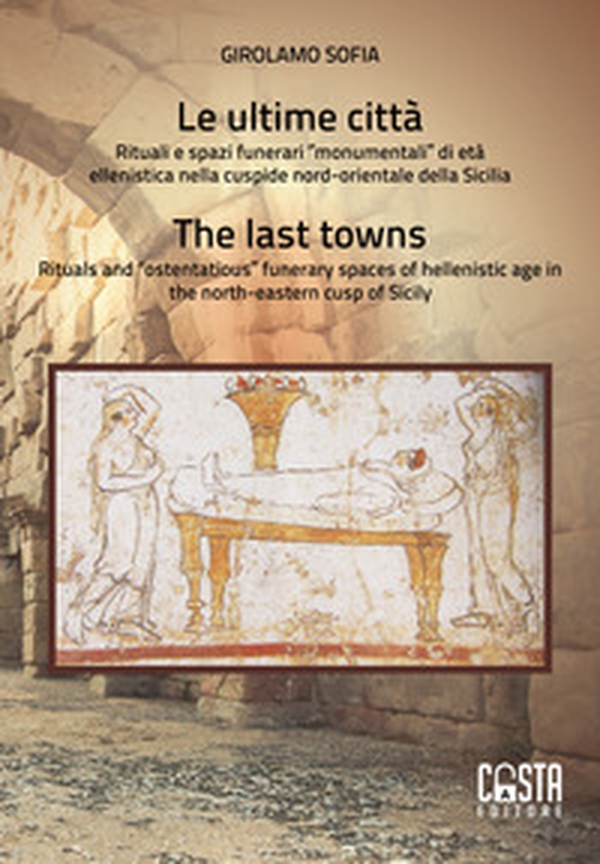 GIROLAMO SOFIA

Le ultime città

Rituali e spazi funerari "monumentali" di età ellenistica nella cuspide nord-orientale della Sicilia

The last towns

Rituals and "ostentatious" funerary spaces of hellenistic age in the north-eastern cusp of Sicily

COSTA
EDITORE